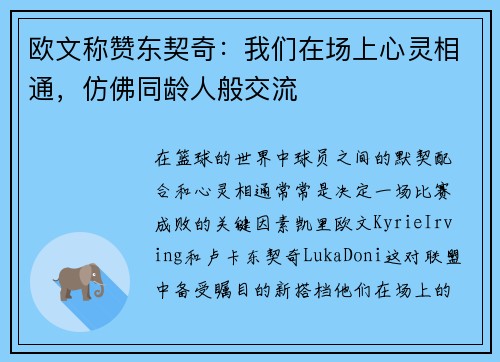 欧文称赞东契奇：我们在场上心灵相通，仿佛同龄人般交流

在篮球的世界中球员之间的默契配合和心灵相通常常是决定一场比赛成败的关键因素凯里欧文KyrieIrving和卢卡东契奇LukaDoni这对联盟中备受瞩目的新搭档他们在场上的